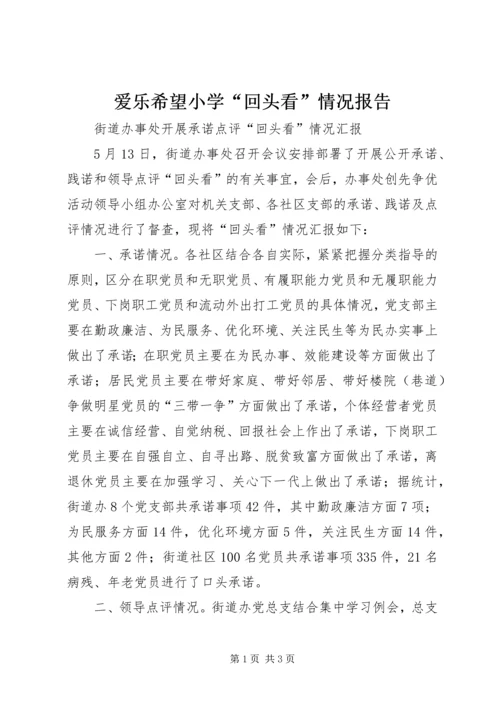 爱乐希望小学“回头看”情况报告

街道办事处开展承诺点评“回头看”情况汇报

5月13日，街道办事处召开会议安排部署了开展公开承诺、践诺和领导点评“回头看”的有关事宜，会后，办事处创先争优活动领导小组办公室对机关支部、各社区支部的承诺、践诺及点评情况进行了督查，现将“回头看”情况汇报如下：

一、承诺情况。各社区结合各自实际，紧紧把握分类指导的原则，区分在职党员和无职党员、有履职能力党员和无履职能力党员、下岗职工党员和流动外出打工党员的具体情况，党支部主要在勤政廉洁、为民服务、优化环境、关注民生等为民办实事上做出了承诺；在职党员主要在为民办事、效能建设等方面做出了承诺；居民党员主要在带好家庭、带好邻居、带好楼院（巷道）争做明星党员的“三带一争”方面做出了承诺，个体经营者党员主要在诚信经营、自觉纳税、回报社会上作出了承诺，下岗职工党员主要在自强自立、自寻出路、脱贫致富方面做出了承诺，离退休党员主要在加强学习、关心下一代上做出了承诺；据统计，街道办8个党支部共承诺事项42件，其中勤政廉洁方面7项；为民服务方面14件，优化环境方面5件，关注民生方面14件，其他方面2件；街道社区100名党员共承诺事项335件，21名病残、年老党员进行了口头承诺。

二、领导点评情况。街道办党总支结合集中学习例会，总支

第1页 共3页